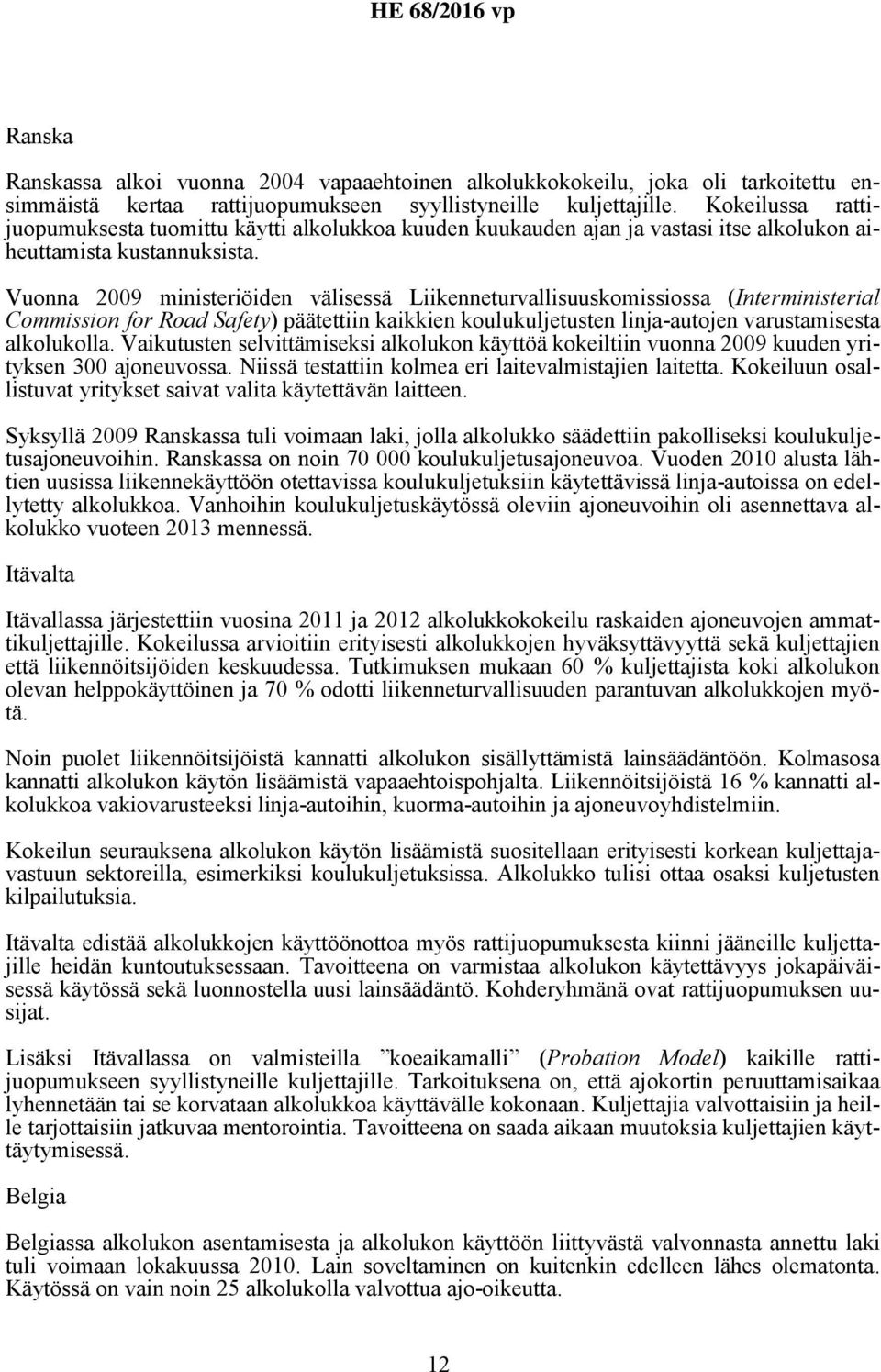 HE 68/2016 vp

Ranska

Ranskassa alkoi vuonna 2004 vapaaehtoinen alkolukkokokeilu, joka oli tarkoitettu ensimmäistä kertaa rattijuopumukseen syyllistyneille kuljettajille. Kokeilussa rattijuopumuksesta tuomittu käytti alkolukkoa kuuden kuukauden ajan ja vastasi itse alkolukon aiheuttamista kustannuksista.

Vuonna 2009 ministeriöiden välisessä Liikenneturvallisuuskomissiossa (Interministerial Commission for Road Safety) päätettiin kaikkien koulukuljetusten linja-autojen varustamisesta alkolukolla. Vaikutusten selvittämiseksi alkolukon käyttöä kokeiltiin vuonna 2009 kuuden yrityksen 300 ajoneuvossa. Niissä testattiin kolmea eri laitevalmistajien laitetta. Kokeiluun osallistuvat yritykset saivat valita käytettävän laitteen.

Syksyllä 2009 Ranskassa tuli voimaan laki, jolla alkolukko säädettiin pakolliseksi koulukuljetusajoneuvoihin. Ranskassa on noin 70 000 koulukuljetusajoneuvoa. Vuoden 2010 alusta lähtien uusissa liikennekäyttöön otettavissa koulukuljetuksiin käytettävissä linja-autoissa on edellytetty alkolukkoa. Vanhoihin koulukuljetuskäytössä oleviin ajoneuvoihin oli asennettava alkolukko vuoteen 2013 mennessä.

Itävalta

Itävallassa järjestettiin vuosina 2011 ja 2012 alkolukkokokeilu raskaiden ajoneuvojen ammattikuljettajille. Kokeilussa arvioitiin erityisesti alkolukkojen hyväksyttävyyttä sekä kuljettajien että liikennöitsijöiden keskuudessa. Tutkimuksen mukaan 60 % kuljettajista koki alkolukon olevan helppokäyttöinen ja 70 % odotti liikenneturvallisuuden parantuvan alkolukkojen myötä.

Noin puolet liikennöitsijöistä kannatti alkolukon sisällyttämistä lainsäädäntöön. Kolmasosa kannatti alkolukon käytön lisäämistä vapaaehtoispohjalta. Liikennöitsijöistä 16 % kannatti alkolukkoa vakiovarusteeksi linja-autoihin, kuorma-autoihin ja ajoneuvoyhdistelmiin.

Kokeilun seurauksena alkolukon käytön lisäämistä suositellaan erityisesti korkean kuljettajavastuun sektoreilla, esimerkiksi koulukuljetuksissa. Alkolukko tulisi ottaa osaksi kuljetusten kilpailutuksia.

Itävalta edistää alkolukkojen käyttöönottoa myös rattijuopumuksesta kiinni jääneille kuljettajille heidän kuntoutuksessaan. Tavoitteena on varmistaa alkolukon käytettävyys jokapäiväisessä käytössä sekä luonnostella uusi lainsäädäntö. Kohderyhmänä ovat rattijuopumuksen uusijat.

Lisäksi Itävallassa on valmisteilla ”koeaikamalli” (Probation Model) kaikille rattijuopumukseen syyllistyneille kuljettajille. Tarkoituksena on, että ajokortin peruuttamisaikaa lyhennetään tai se korvataan alkolukkoa käyttävälle kokonaan. Kuljettajia valvottaisiin ja heille tarjottaisiin jatkuvaa mentorointia. Tavoitteena on saada aikaan muutoksia kuljettajien käyttäytymisessä.

Belgia

Belgiassa alkolukon asentamisesta ja alkolukon käyttöön liittyvästä valvonnasta annettu laki tuli voimaan lokakuussa 2010. Lain soveltaminen on kuitenkin edelleen lähes olematonta. Käytössä on vain noin 25 alkolukolla valvottua ajo-oikeutta.

12